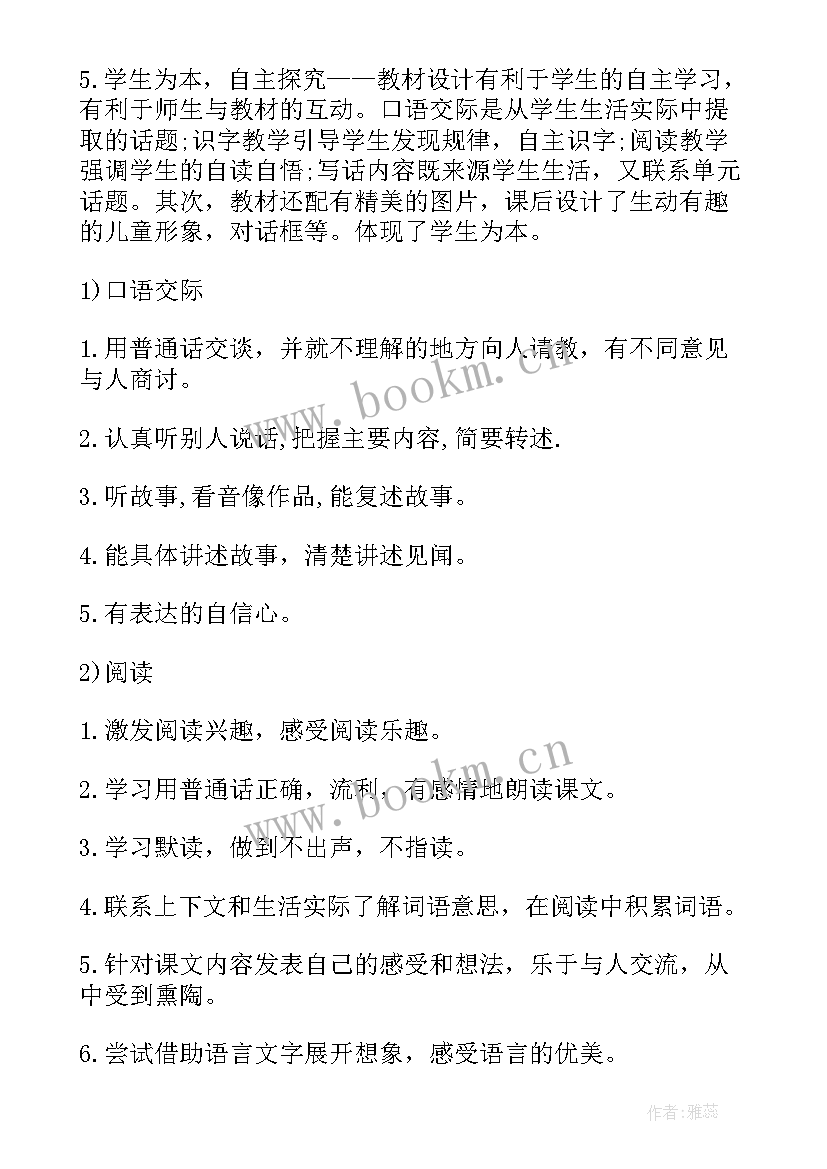 5.学生为本，自主探究——教材设计有利于学生的自主学习，有利于师生与教材的互动。口语交际是从学生生活实际中提取的话题;识字教学引导学生发现规律，自主识字;阅读教学强调学生的自读自悟;写话内容既来源学生生活，又联系单元话题。其次，教材还配有精美的图片，课后设计了生动有趣的儿童形象，对话框等。体现了学生为本。

1)口语交际

1.用普通话交谈，并就不理解的地方向人请教，有不同意见与人商讨。

2.认真听别人说话,把握主要内容,简要转述.

3.听故事,看音像作品,能复述故事。

4.能具体讲述故事，清楚讲述见闻。

5.有表达的自信心。

2)阅读

1.激发阅读兴趣，感受阅读乐趣。

2.学习用普通话正确，流利，有感情地朗读课文。

3.学习默读，做到不出声，不指读。

4.联系上下文和生活实际了解词语意思，在阅读中积累词语。

5.针对课文内容发表自己的感受和想法，乐于与人交流，从中受到熏陶。

6.尝试借助语言文字展开想象，感受语言的优美。

www.bookm.cn

www.bookm.cn

作者:雅蕊